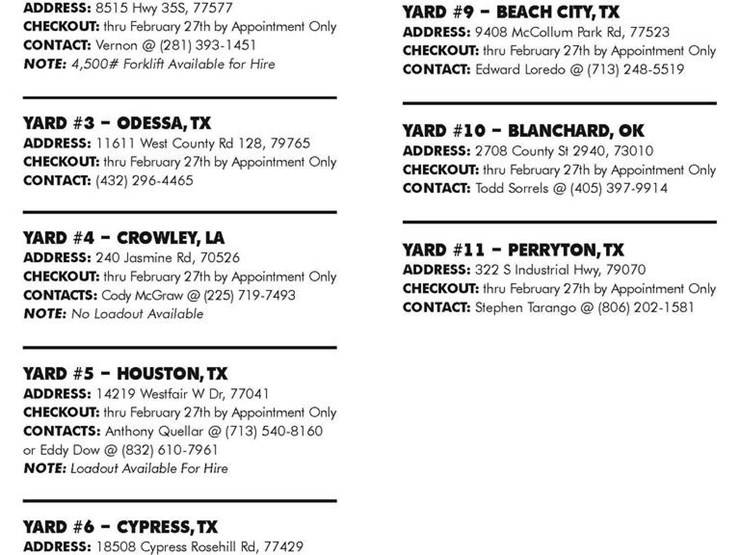 ADDRESS: 8515 Hwy 35S, 77577
CHECKOUT: thru February 27th by Appointment Only
CONTACT: Vernon @ (281) 393-1451
NOTE: 4,500# Forklift Available for Hire

YARD #3 – ODESSA, TX
ADDRESS: 11611 West County Rd 128, 79765
CHECKOUT: thru February 27th by Appointment Only
CONTACT: (432) 296-4465

YARD #4 – CROWLEY, LA
ADDRESS: 240 Jasmine Rd, 70526
CHECKOUT: thru February 27th by Appointment Only
CONTACTS: Cody McGraw @ (225) 719-7493
NOTE: No Loadout Available

YARD #5 – HOUSTON, TX
ADDRESS: 14219 Westfair W Dr, 77041
CHECKOUT: thru February 27th by Appointment Only
CONTACTS: Anthony Quellar @ (713) 540-8160 or Eddy Dow @ (832) 610-7961
NOTE: Loadout Available For Hire

YARD #6 – CYPRESS, TX
ADDRESS: 18508 Cypress Rosehill Rd, 77429

YARD #9 – BEACH CITY, TX
ADDRESS: 9408 McCollum Park Rd, 77523
CHECKOUT: thru February 27th by Appointment Only
CONTACT: Edward Loredo @ (713) 248-5519

YARD #10 – BLANCHARD, OK
ADDRESS: 2708 County St 2940, 73010
CHECKOUT: thru February 27th by Appointment Only
CONTACT: Todd Sorrels @ (405) 397-9914

YARD #11 – PERRYTON, TX
ADDRESS: 322 S Industrial Hwy, 79070
CHECKOUT: thru February 27th by Appointment Only
CONTACT: Stephen Tarango @ (806) 202-1581